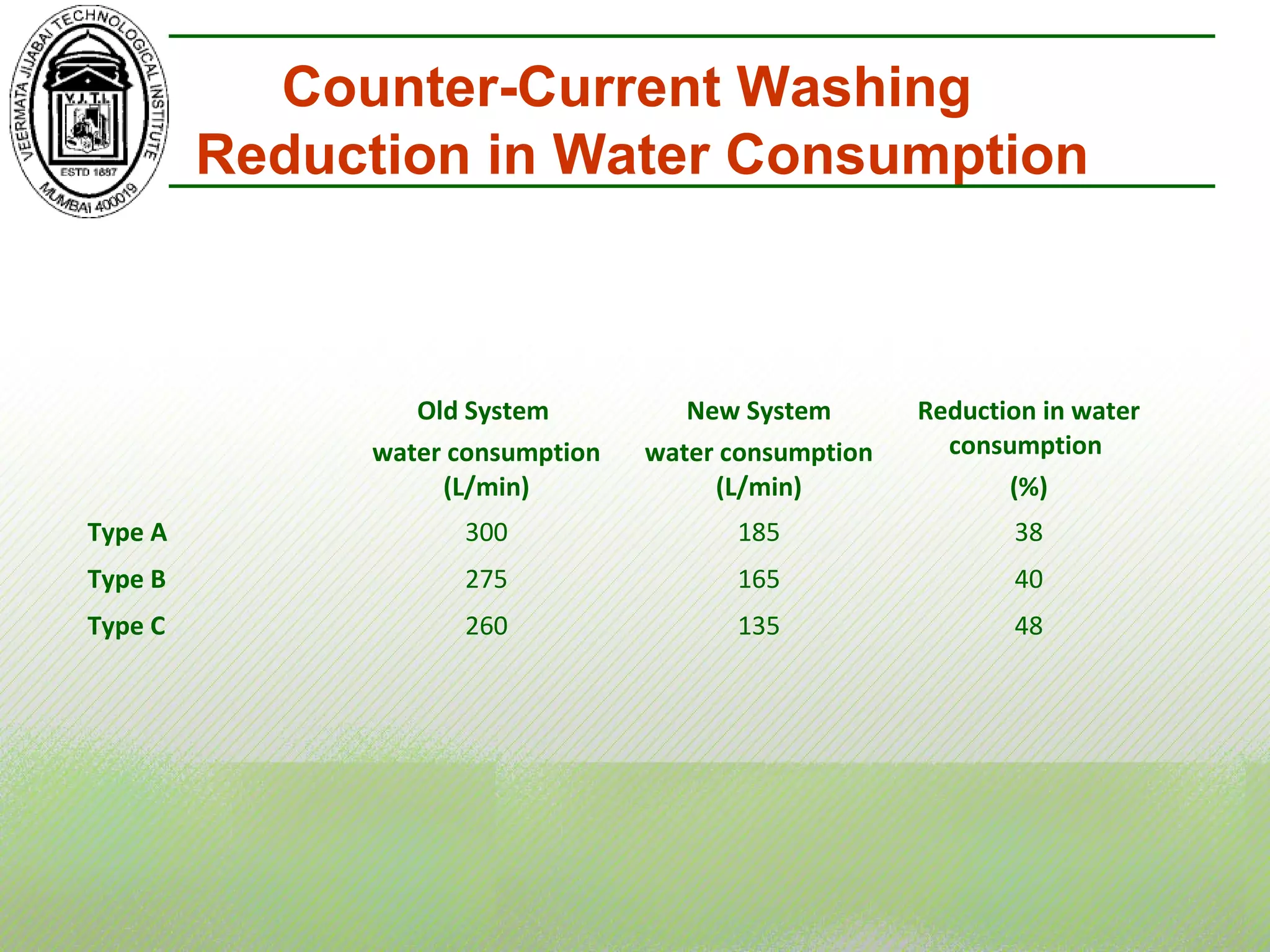 VEERMATA JIJABAI TECHNOLOGICAL INSTITUTE
V.J.T.I.
ESTD 1887
MUMBAI 400019

Counter-Current Washing
Reduction in Water Consumption

| | Old System water consumption (L/min) | New System water consumption (L/min) | Reduction in water consumption (%) |
|---|---|---|---|
| Type A | 300 | 185 | 38 |
| Type B | 275 | 165 | 40 |
| Type C | 260 | 135 | 48 |